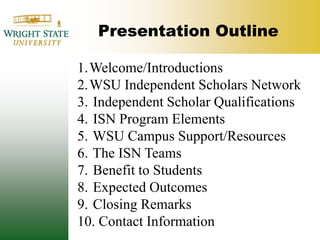 WRIGHT STATE
UNIVERSITY

Presentation Outline

1. Welcome/Introductions
2. WSU Independent Scholars Network
3. Independent Scholar Qualifications
4. ISN Program Elements
5. WSU Campus Support/Resources
6. The ISN Teams
7. Benefit to Students
8. Expected Outcomes
9. Closing Remarks
10. Contact Information